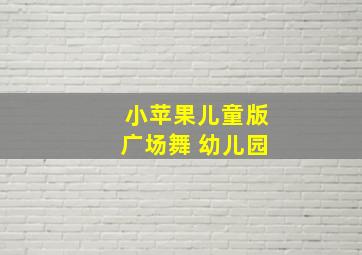 小苹果儿童版
广场舞 幼儿园